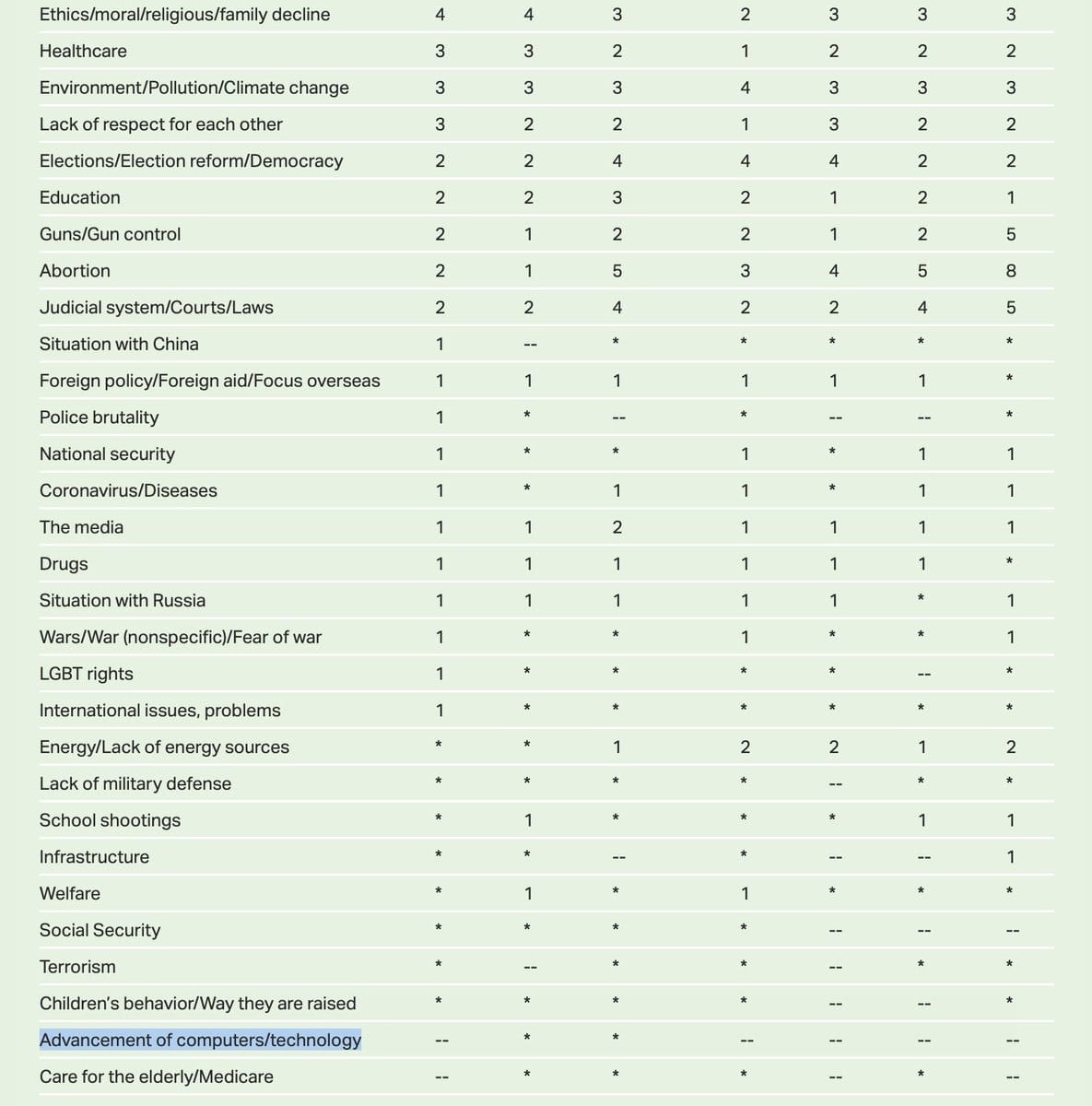 | | | | | | | | |
|---|---|---|---|---|---|---|---|
| Ethics/moral/religious/family decline | 4 | 4 | 3 | 2 | 3 | 3 | 3 |
| Healthcare | 3 | 3 | 2 | 1 | 2 | 2 | 2 |
| Environment/Pollution/Climate change | 3 | 3 | 3 | 4 | 3 | 3 | 3 |
| Lack of respect for each other | 3 | 2 | 2 | 1 | 3 | 2 | 2 |
| Elections/Election reform/Democracy | 2 | 2 | 4 | 4 | 4 | 2 | 2 |
| Education | 2 | 2 | 3 | 2 | 1 | 2 | 1 |
| Guns/Gun control | 2 | 1 | 2 | 2 | 1 | 2 | 5 |
| Abortion | 2 | 1 | 5 | 3 | 4 | 5 | 8 |
| Judicial system/Courts/Laws | 2 | 2 | 4 | 2 | 2 | 4 | 5 |
| Situation with China | 1 | -- | * | * | * | * | * |
| Foreign policy/Foreign aid/Focus overseas | 1 | 1 | 1 | 1 | 1 | 1 | * |
| Police brutality | 1 | * | -- | * | -- | -- | * |
| National security | 1 | * | * | 1 | * | 1 | 1 |
| Coronavirus/Diseases | 1 | * | 1 | 1 | * | 1 | 1 |
| The media | 1 | 1 | 2 | 1 | 1 | 1 | 1 |
| Drugs | 1 | 1 | 1 | 1 | 1 | 1 | * |
| Situation with Russia | 1 | 1 | 1 | 1 | 1 | * | 1 |
| Wars/War (nonspecific)/Fear of war | 1 | * | * | 1 | * | * | 1 |
| LGBT rights | 1 | * | * | * | * | -- | * |
| International issues, problems | 1 | * | * | * | * | * | * |
| Energy/Lack of energy sources | * | * | 1 | 2 | 2 | 1 | 2 |
| Lack of military defense | * | * | * | * | -- | * | * |
| School shootings | * | 1 | * | * | * | 1 | 1 |
| Infrastructure | * | * | -- | * | -- | -- | 1 |
| Welfare | * | 1 | * | 1 | * | * | * |
| Social Security | * | * | * | * | -- | -- | -- |
| Terrorism | * | -- | * | * | -- | * | * |
| Children's behavior/Way they are raised | * | * | * | * | -- | -- | * |
| Advancement of computers/technology | -- | * | * | -- | -- | -- | -- |
| Care for the elderly/Medicare | -- | * | * | * | -- | * | -- |